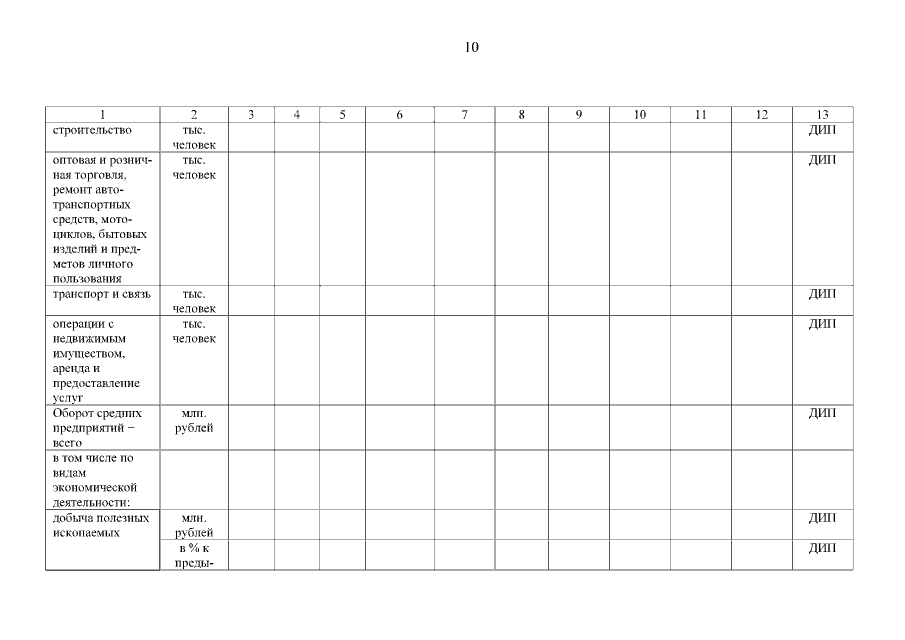 10

| 1 | 2 | 3 | 4 | 5 | 6 | 7 | 8 | 9 | 10 | 11 | 12 | 13 |
|---|---|---|---|---|---|---|---|---|---|---|---|---|
| строительство | тыс. человек | | | | | | | | | | | ДИП |
| оптовая и розничная торговля, ремонт автотранспортных средств, мотоциклов, бытовых изделий и предметов личного пользования | тыс. человек | | | | | | | | | | | ДИП |
| транспорт и связь | тыс. человек | | | | | | | | | | | ДИП |
| операции с недвижимым имуществом, аренда и предоставление услуг | тыс. человек | | | | | | | | | | | ДИП |
| Оборот средних предприятий – всего | млн. рублей | | | | | | | | | | | ДИП |
| в том числе по видам экономической деятельности: | | | | | | | | | | | | |
| добыча полезных ископаемых | млн. рублей | | | | | | | | | | | ДИП |
| | в % к преды- | | | | | | | | | | | ДИП |